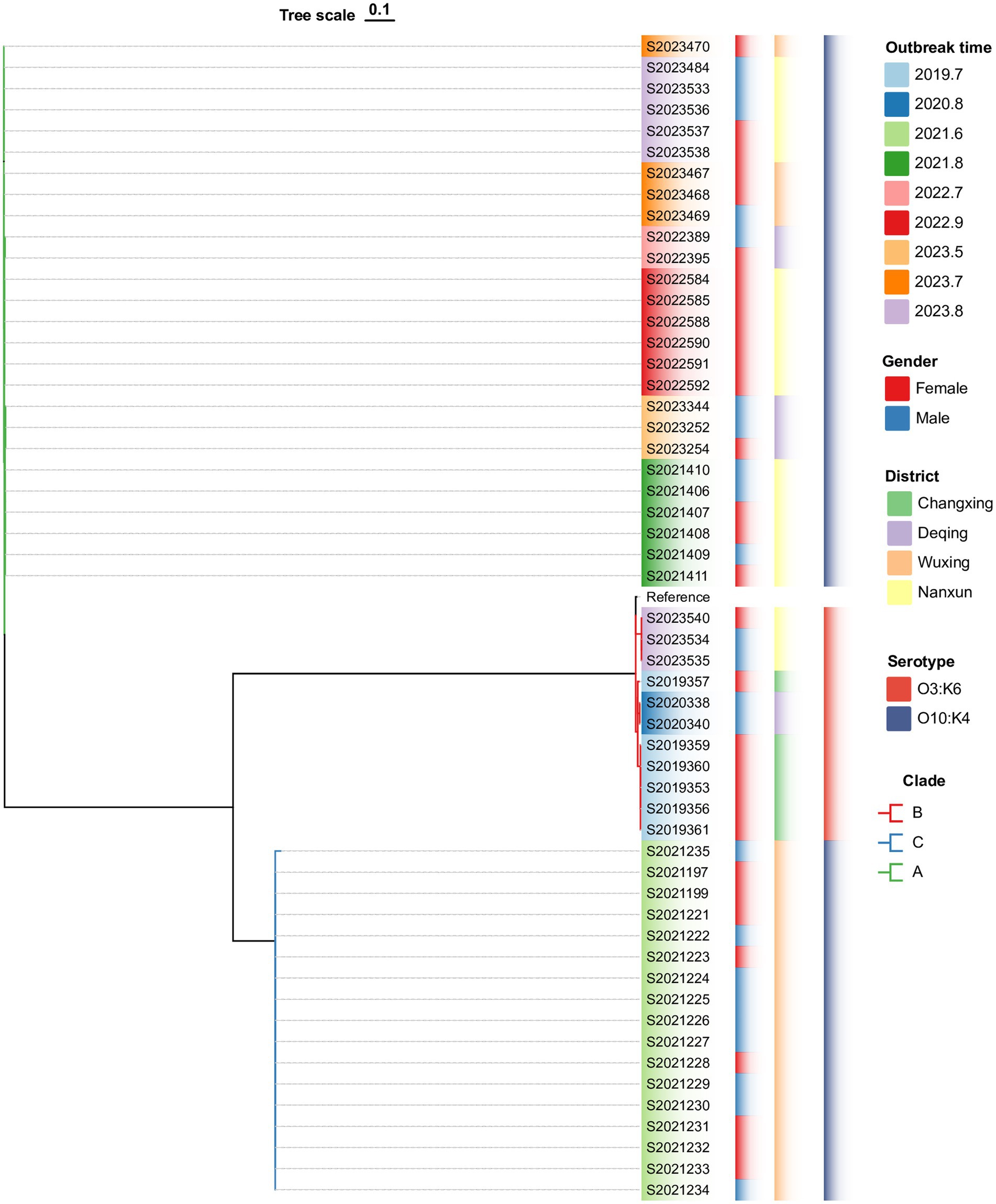 Tree scale 0.1

S2023470
S2023484
S2023533
S2023536
S2023537
S2023538
S2023467
S2023468
S2023469
S2022389
S2022395
S2022584
S2022585
S2022588
S2022590
S2022591
S2022592
S2023344
S2023252
S2023254
S2021410
S2021406
S2021407
S2021408
S2021409
S2021411
Reference
S2023540
S2023534
S2023535
S2019357
S2020338
S2020340
S2019359
S2019360
S2019353
S2019356
S2019361
S2021235
S2021197
S2021199
S2021221
S2021222
S2021223
S2021224
S2021225
S2021226
S2021227
S2021228
S2021229
S2021230
S2021231
S2021232
S2021233
S2021234

Outbreak time
2019.7
2020.8
2021.6
2021.8
2022.7
2022.9
2023.5
2023.7
2023.8

Gender
Female
Male

District
Changxing
Deqing
Wuxing
Nanxun

Serotype
O3:K6
O10:K4

Clade
B
C
A